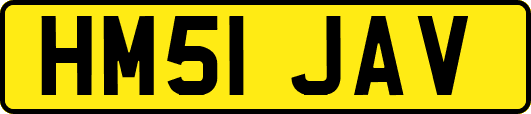 HM51 JAV